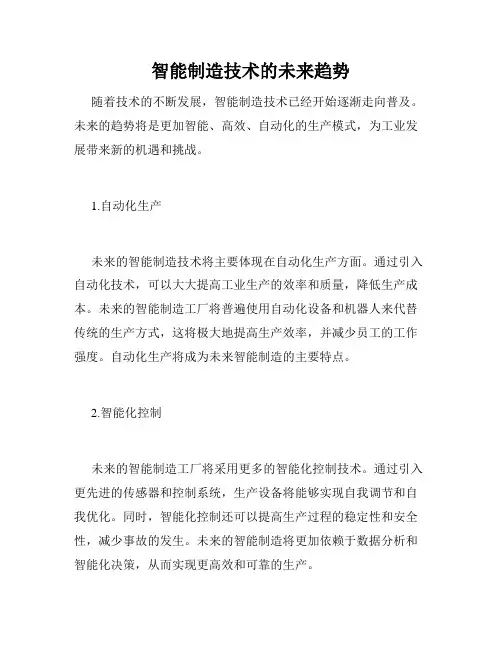 智能制造技术的未来趋势

随着技术的不断发展，智能制造技术已经开始逐渐走向普及。未来的趋势将是更加智能、高效、自动化的生产模式，为工业发展带来新的机遇和挑战。

1.自动化生产

未来的智能制造技术将主要体现在自动化生产方面。通过引入自动化技术，可以大大提高工业生产的效率和质量，降低生产成本。未来的智能制造工厂将普遍使用自动化设备和机器人来代替传统的生产方式，这将极大地提高生产效率，并减少员工的工作强度。自动化生产将成为未来智能制造的主要特点。

2.智能化控制

未来的智能制造工厂将采用更多的智能化控制技术。通过引入更先进的传感器和控制系统，生产设备将能够实现自我调节和自我优化。同时，智能化控制还可以提高生产过程的稳定性和安全性，减少事故的发生。未来的智能制造将更加依赖于数据分析和智能化决策，从而实现更高效和可靠的生产。